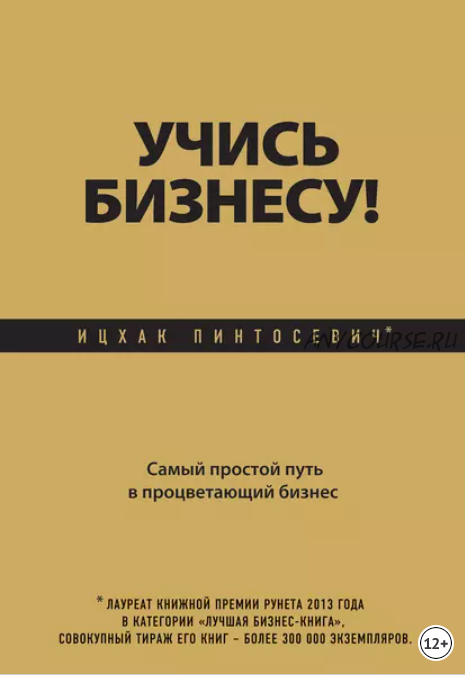 УЧИСЬ БИЗНЕСУ!

ИЦХАК ПИНТОСЕВИЧ*

ANYCOURSE.RU

Самый простой путь в процветающий бизнес

* ЛАУРЕАТ КНИЖНОЙ ПРЕМИИ РУНЕТА 2013 ГОДА В КАТЕГОРИИ «ЛУЧШАЯ БИЗНЕС-КНИГА», СОВОКУПНЫЙ ТИРАЖ ЕГО КНИГ – БОЛЕЕ 300 000 ЭКЗЕМПЛЯРОВ.

12+